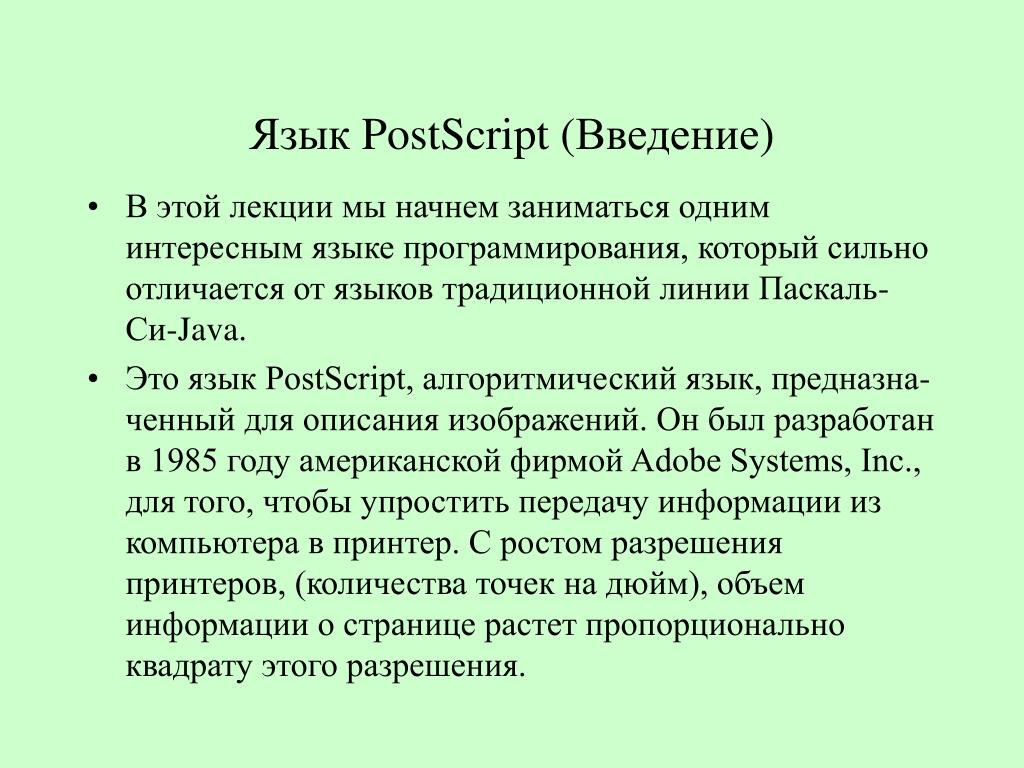 Язык PostScript (Введение)

• В этой лекции мы начнем заниматься одним интересным языке программирования, который сильно отличается от языков традиционной линии Паскаль-Си-Java.

• Это язык PostScript, алгоритмический язык, предназначенный для описания изображений. Он был разработан в 1985 году американской фирмой Adobe Systems, Inc., для того, чтобы упростить передачу информации из компьютера в принтер. С ростом разрешения принтеров, (количества точек на дюйм), объем информации о странице растет пропорционально квадрату этого разрешения.